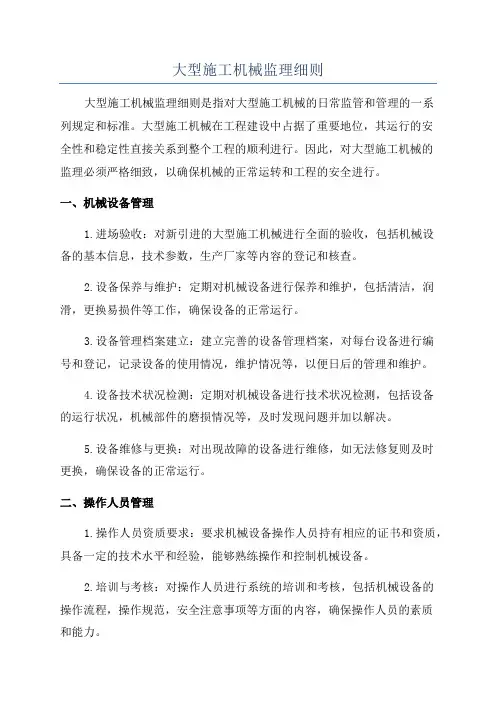 大型施工机械监理细则

大型施工机械监理细则是指对大型施工机械的日常监管和管理的一系列规定和标准。大型施工机械在工程建设中占据了重要地位，其运行的安全性和稳定性直接关系到整个工程的顺利进行。因此，对大型施工机械的监理必须严格细致，以确保机械的正常运转和工程的安全进行。

一、机械设备管理

1.进场验收：对新引进的大型施工机械进行全面的验收，包括机械设备的基本信息，技术参数，生产厂家等内容的登记和核查。

2.设备保养与维护：定期对机械设备进行保养和维护，包括清洁，润滑，更换易损件等工作，确保设备的正常运行。

3.设备管理档案建立：建立完善的设备管理档案，对每台设备进行编号和登记，记录设备的使用情况，维护情况等，以便日后的管理和维护。

4.设备技术状况检测：定期对机械设备进行技术状况检测，包括设备的运行状况，机械部件的磨损情况等，及时发现问题并加以解决。

5.设备维修与更换：对出现故障的设备进行维修，如无法修复则及时更换，确保设备的正常运行。

二、操作人员管理

1.操作人员资质要求：要求机械设备操作人员持有相应的证书和资质，具备一定的技术水平和经验，能够熟练操作和控制机械设备。

2.培训与考核：对操作人员进行系统的培训和考核，包括机械设备的操作流程，操作规范，安全注意事项等方面的内容，确保操作人员的素质和能力。